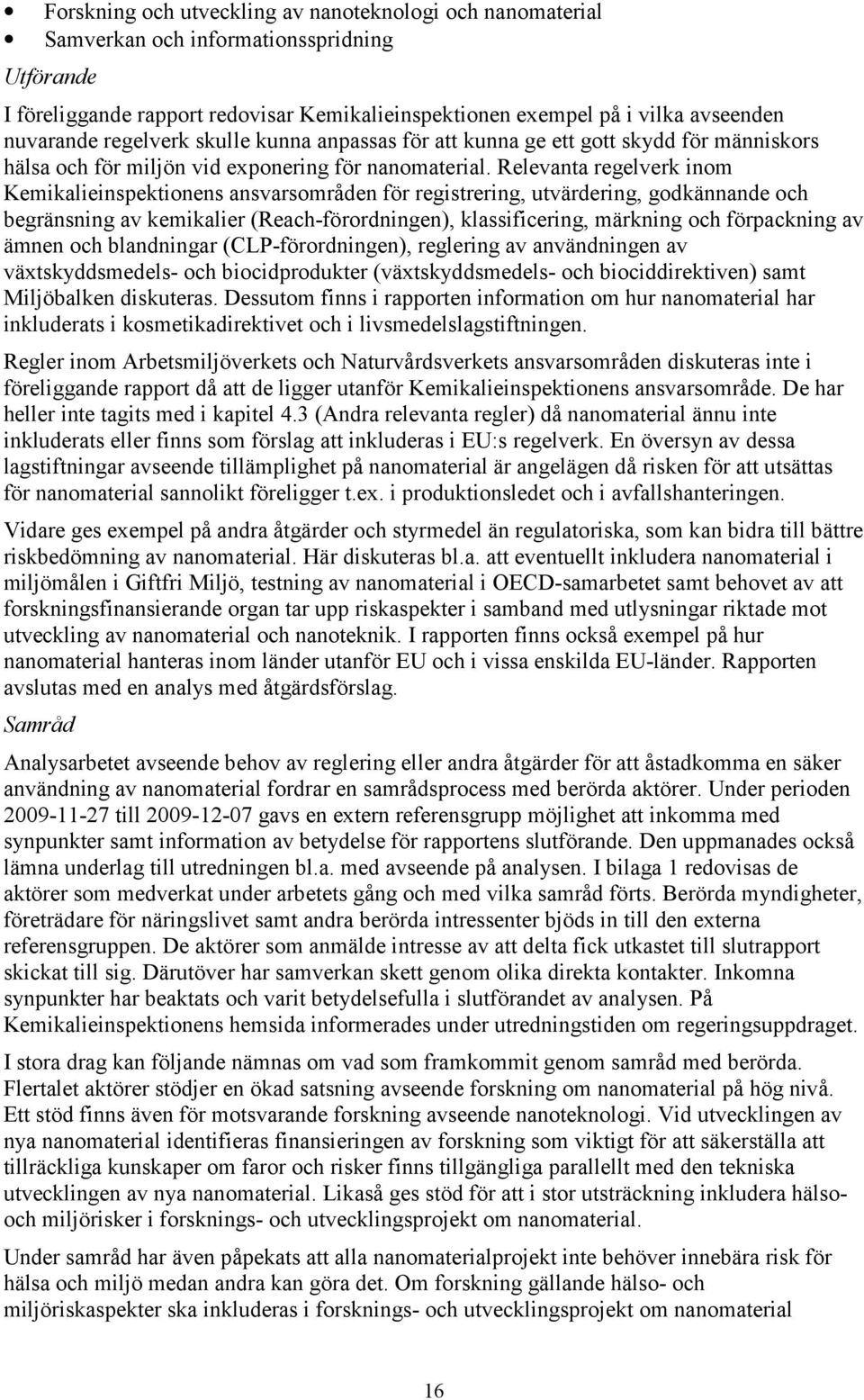 • Forskning och utveckling av nanoteknologi och nanomaterial
• Samverkan och informationsspridning

Utförande

I föreliggande rapport redovisar Kemikalieinspektionen exempel på i vilka avseenden nuvarande regelverk skulle kunna anpassas för att kunna ge ett gott skydd för människors hälsa och för miljön vid exponering för nanomaterial. Relevanta regelverk inom Kemikalieinspektionens ansvarsområden för registrering, utvärdering, godkännande och begränsning av kemikalier (Reach-förordningen), klassificering, märkning och förpackning av ämnen och blandningar (CLP-förordningen), reglering av användningen av växtskyddsmedels- och biocidprodukter (växtskyddsmedels- och biociddirektiven) samt Miljöbalken diskuteras. Dessutom finns i rapporten information om hur nanomaterial har inkluderats i kosmetikadirektivet och i livsmedelslagstiftningen.

Regler inom Arbetsmiljöverkets och Naturvårdsverkets ansvarsområden diskuteras inte i föreliggande rapport då att de ligger utanför Kemikalieinspektionens ansvarsområde. De har heller inte tagits med i kapitel 4.3 (Andra relevanta regler) då nanomaterial ännu inte inkluderats eller finns som förslag att inkluderas i EU:s regelverk. En översyn av dessa lagstiftningar avseende tillämplighet på nanomaterial är angelägen då risken för att utsättas för nanomaterial sannolikt föreligger t.ex. i produktionsledet och i avfallshanteringen.

Vidare ges exempel på andra åtgärder och styrmedel än regulatoriska, som kan bidra till bättre riskbedömning av nanomaterial. Här diskuteras bl.a. att eventuellt inkludera nanomaterial i miljömålen i Giftfri Miljö, testning av nanomaterial i OECD-samarbetet samt behovet av att forskningsfinansierande organ tar upp riskaspekter i samband med utlysningar riktade mot utveckling av nanomaterial och nanoteknik. I rapporten finns också exempel på hur nanomaterial hanteras inom länder utanför EU och i vissa enskilda EU-länder. Rapporten avslutas med en analys med åtgärdsförslag.

Samråd

Analysarbetet avseende behov av reglering eller andra åtgärder för att åstadkomma en säker användning av nanomaterial fordrar en samrådsprocess med berörda aktörer. Under perioden 2009-11-27 till 2009-12-07 gavs en extern referensgrupp möjlighet att inkomma med synpunkter samt information av betydelse för rapportens slutförande. Den uppmanades också lämna underlag till utredningen bl.a. med avseende på analysen. I bilaga 1 redovisas de aktörer som medverkat under arbetets gång och med vilka samråd förts. Berörda myndigheter, företrädare för näringslivet samt andra berörda intressenter bjöds in till den externa referensgruppen. De aktörer som anmälde intresse av att delta fick utkastet till slutrapport skickat till sig. Därutöver har samverkan skett genom olika direkta kontakter. Inkomna synpunkter har beaktats och varit betydelsefulla i slutförandet av analysen. På Kemikalieinspektionens hemsida informerades under utredningstiden om regeringsuppdraget.

I stora drag kan följande nämnas om vad som framkommit genom samråd med berörda. Flertalet aktörer stödjer en ökad satsning avseende forskning om nanomaterial på hög nivå. Ett stöd finns även för motsvarande forskning avseende nanoteknologi. Vid utvecklingen av nya nanomaterial identifieras finansieringen av forskning som viktigt för att säkerställa att tillräckliga kunskaper om faror och risker finns tillgängliga parallellt med den tekniska utvecklingen av nya nanomaterial. Likaså ges stöd för att i stor utsträckning inkludera hälso- och miljörisker i forsknings- och utvecklingsprojekt om nanomaterial.

Under samråd har även påpekats att alla nanomaterialprojekt inte behöver innebära risk för hälsa och miljö medan andra kan göra det. Om forskning gällande hälso- och miljöriskaspekter ska inkluderas i forsknings- och utvecklingsprojekt om nanomaterial

16